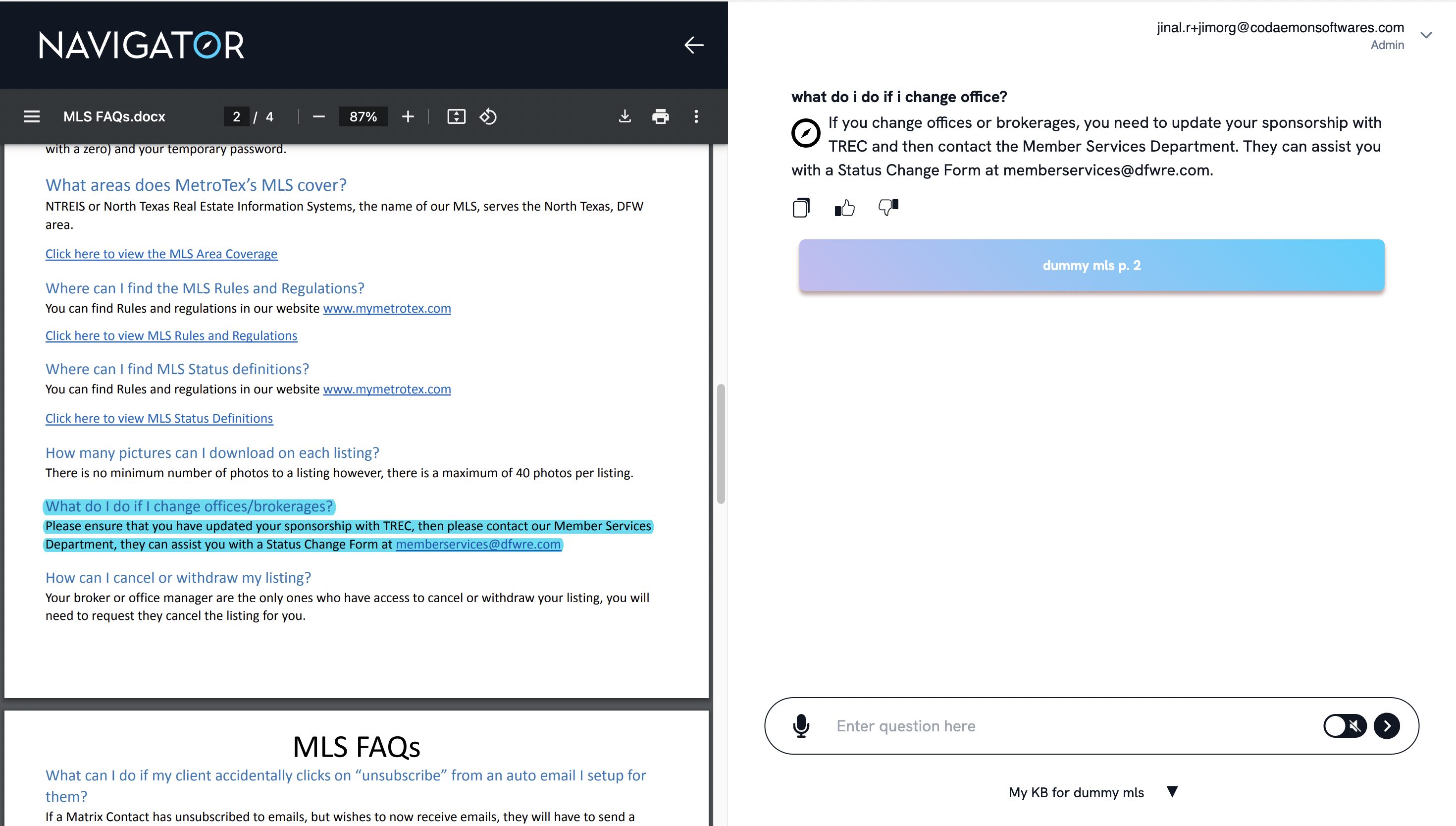 NAVIGATOR

MLS FAQs.docx 2 / 4 87%

with a zero) and your temporary password.

What areas does MetroTex's MLS cover?
NTREIS or North Texas Real Estate Information Systems, the name of our MLS, serves the North Texas, DFW area.

Click here to view the MLS Area Coverage

Where can I find the MLS Rules and Regulations?
You can find Rules and regulations in our website www.mymetrotex.com

Click here to view MLS Rules and Regulations

Where can I find MLS Status definitions?
You can find Rules and regulations in our website www.mymetrotex.com

Click here to view MLS Status Definitions

How many pictures can I download on each listing?
There is no minimum number of photos to a listing however, there is a maximum of 40 photos per listing.

What do I do if I change offices/brokerages?
Please ensure that you have updated your sponsorship with TREC, then please contact our Member Services Department, they can assist you with a Status Change Form at memberservices@dfwre.com

How can I cancel or withdraw my listing?
Your broker or office manager are the only ones who have access to cancel or withdraw your listing, you will need to request they cancel the listing for you.

MLS FAQs
What can I do if my client accidentally clicks on "unsubscribe" from an auto email I setup for them?
If a Matrix Contact has unsubscribed to emails, but wishes to now receive emails, they will have to send a

jinal.r+jimorg@codaemonsoftwares.com
Admin

what do i do if i change office?
If you change offices or brokerages, you need to update your sponsorship with TREC and then contact the Member Services Department. They can assist you with a Status Change Form at memberservices@dfwre.com.

dummy mls p. 2

Enter question here

My KB for dummy mls